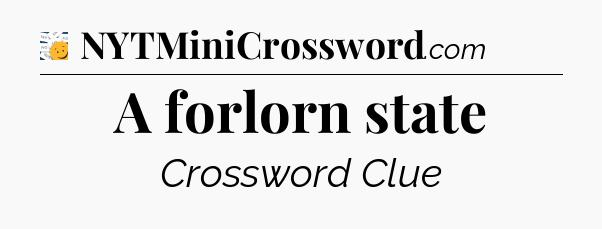 NYTMiniCrossword.com

A forlorn state

Crossword Clue